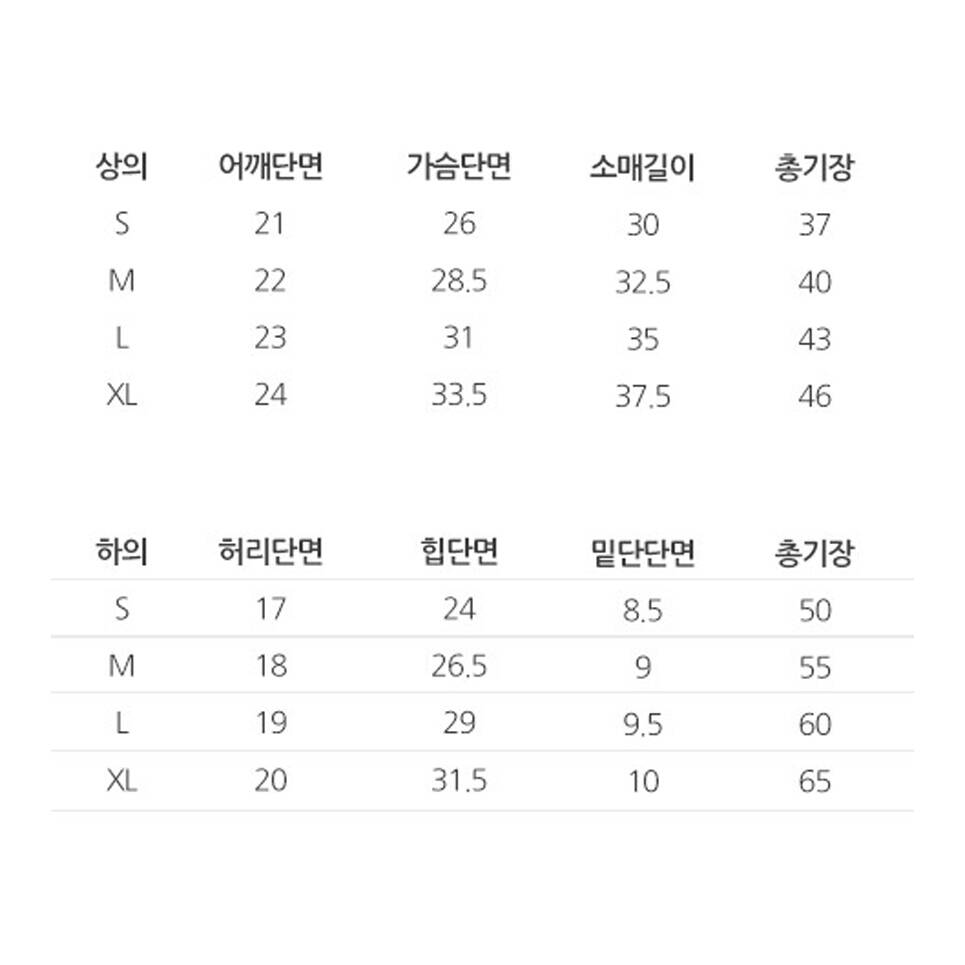 | 상의 | 어깨단면 | 가슴단면 | 소매길이 | 총기장 |
|---|---|---|---|---|
| S | 21 | 26 | 30 | 37 |
| M | 22 | 28.5 | 32.5 | 40 |
| L | 23 | 31 | 35 | 43 |
| XL | 24 | 33.5 | 37.5 | 46 |

| 하의 | 허리단면 | 힙단면 | 밑단단면 | 총기장 |
|---|---|---|---|---|
| S | 17 | 24 | 8.5 | 50 |
| M | 18 | 26.5 | 9 | 55 |
| L | 19 | 29 | 9.5 | 60 |
| XL | 20 | 31.5 | 10 | 65 |